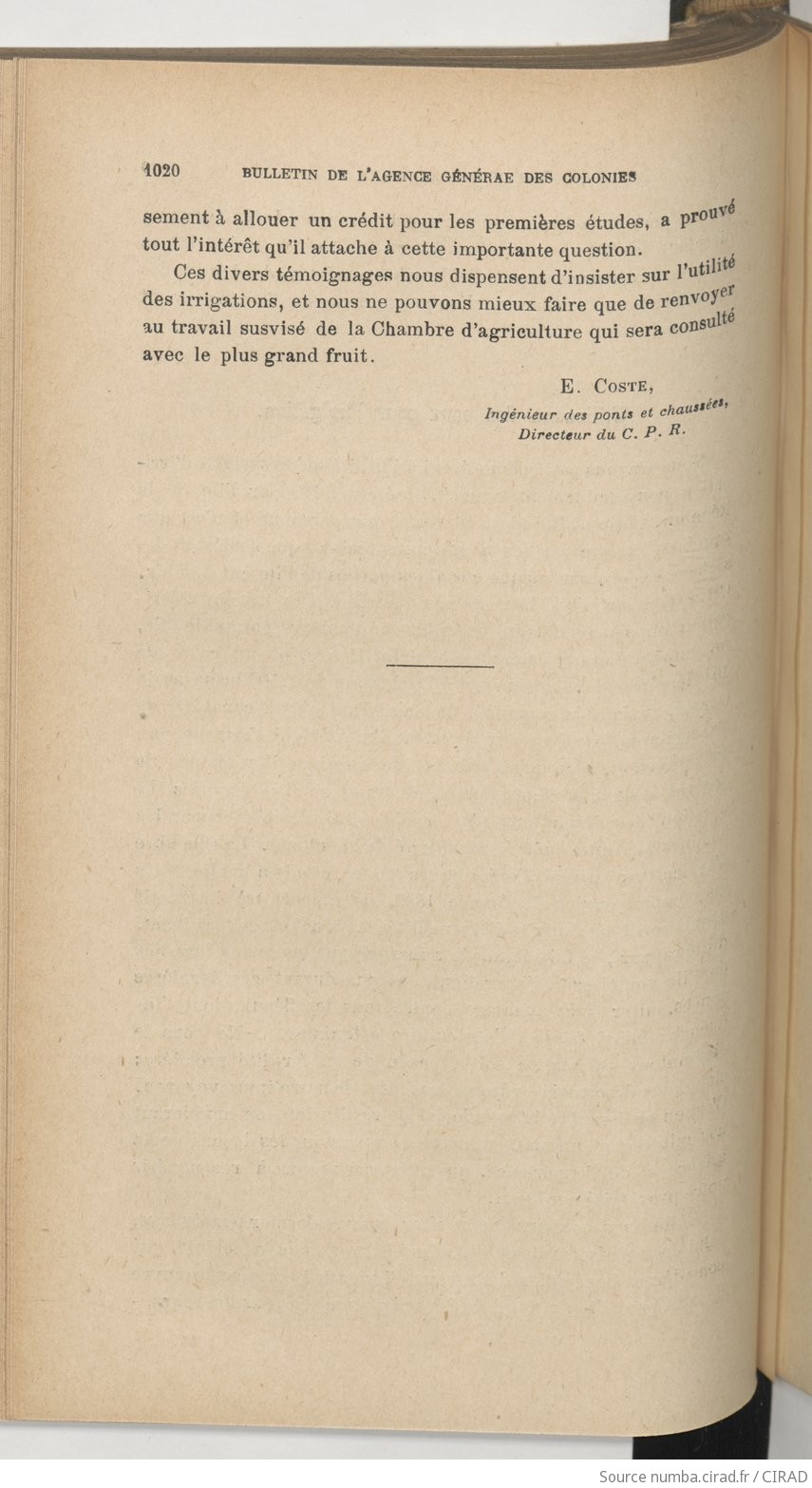 1020 BULLETIN DE L'AGENCE GÉNÉRAE DES COLONIES

sement à allouer un crédit pour les premières études, a prouvé tout l'intérêt qu'il attache à cette importante question.

Ces divers témoignages nous dispensent d'insister sur l'utilité des irrigations, et nous ne pouvons mieux faire que de renvoyer au travail susvisé de la Chambre d'agriculture qui sera consulté avec le plus grand fruit.

E. Coste,
Ingénieur des ponts et chaussées,
Directeur du C. P. R.

Source numba.cirad.fr / CIRAD